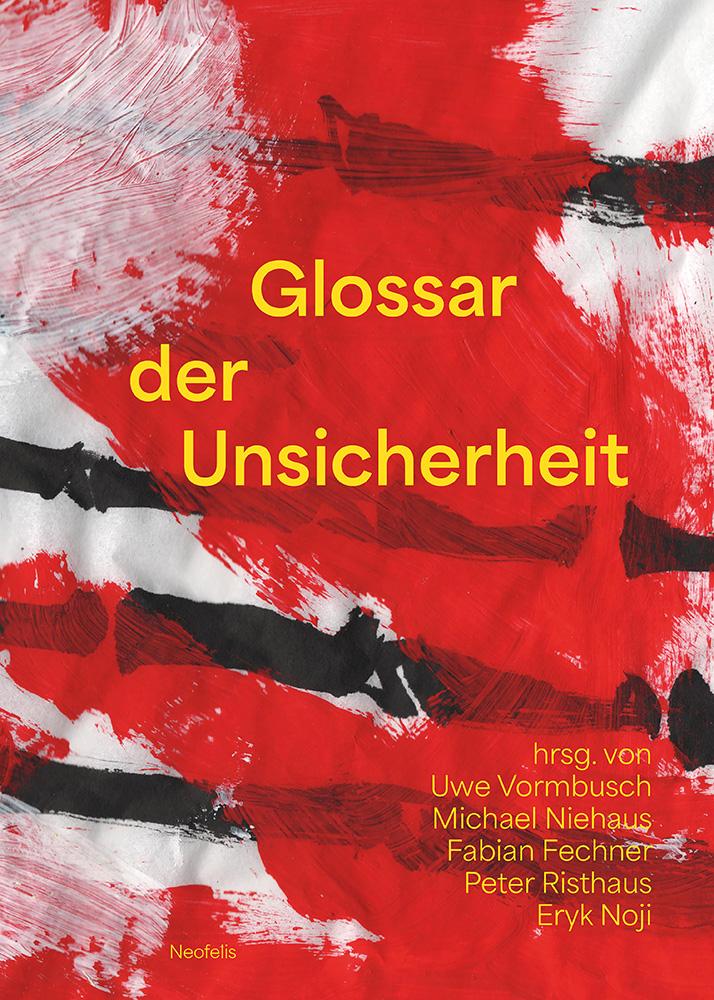 Glossar der Unsicherheit

hrsg. von
Uwe Vormbusch
Michael Niehaus
Fabian Fechner
Peter Risthaus
Eryk Noji

Neofelis